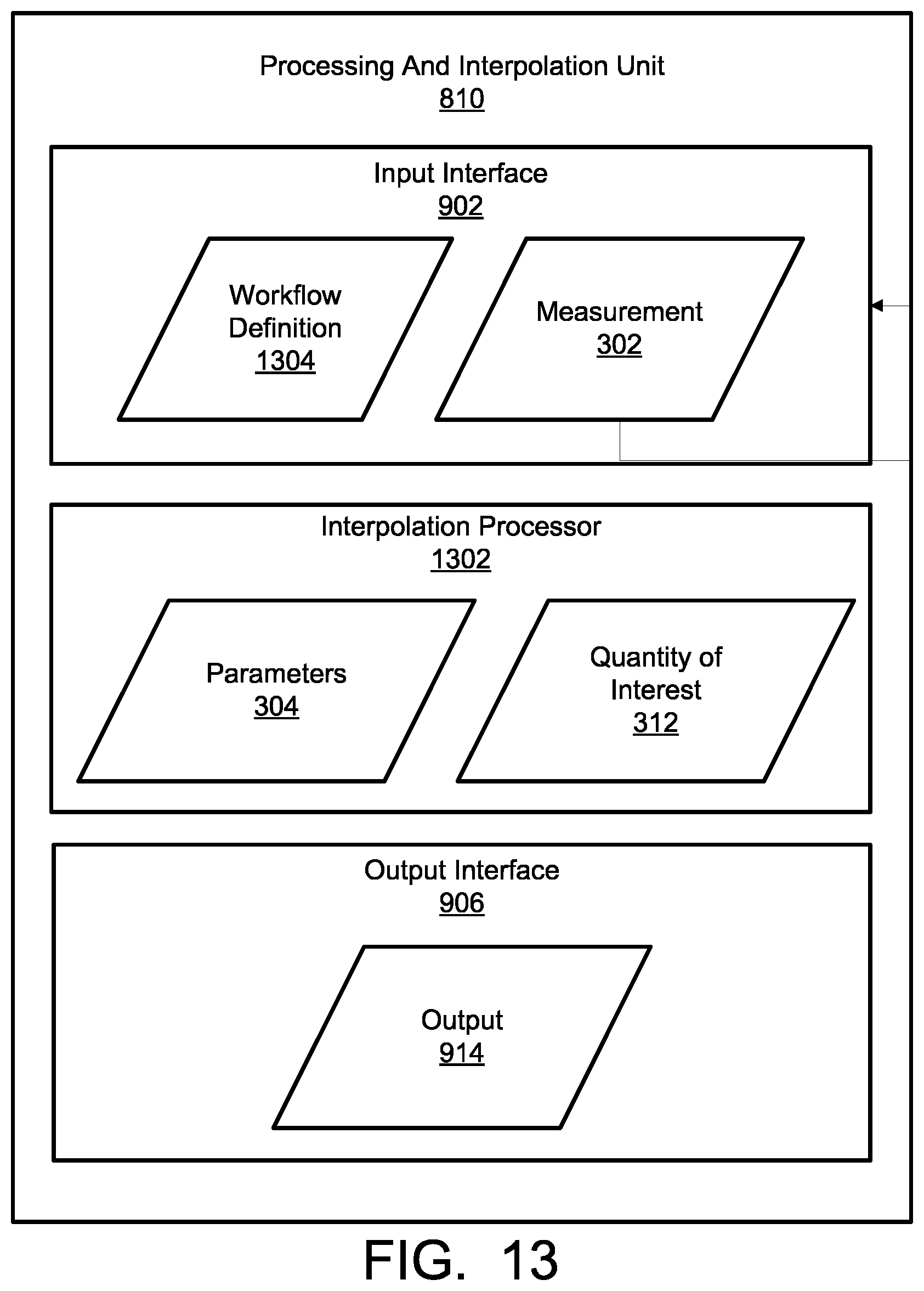 Processing And Interpolation Unit
810

Input Interface
902

Workflow Definition
1304

Measurement
302

Interpolation Processor
1302

Parameters
304

Quantity of Interest
312

Output Interface
906

Output
914

FIG. 13